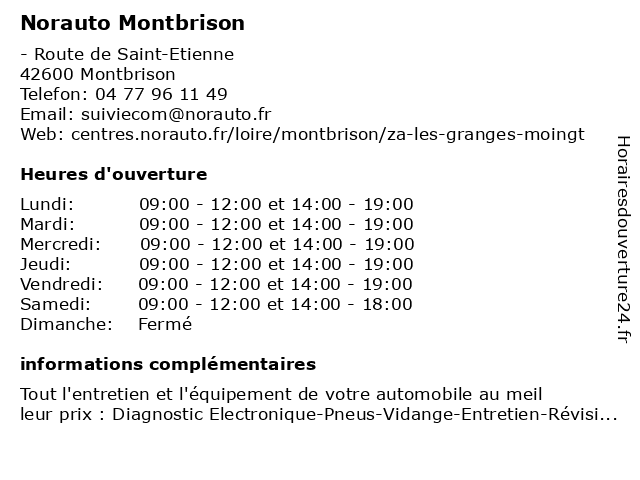 Norauto Montbrison

- Route de Saint-Etienne
42600 Montbrison
Telefon: 04 77 96 11 49
Email: suiviecom@norauto.fr
Web: centres.norauto.fr/loire/montbrison/za-les-granges-moingt

Heures d'ouverture

| | |
|---|---|
| Lundi: | 09:00 - 12:00 et 14:00 - 19:00 |
| Mardi: | 09:00 - 12:00 et 14:00 - 19:00 |
| Mercredi: | 09:00 - 12:00 et 14:00 - 19:00 |
| Jeudi: | 09:00 - 12:00 et 14:00 - 19:00 |
| Vendredi: | 09:00 - 12:00 et 14:00 - 19:00 |
| Samedi: | 09:00 - 12:00 et 14:00 - 18:00 |
| Dimanche: | Fermé |

informations complémentaires

Tout l'entretien et l'équipement de votre automobile au meil leur prix : Diagnostic Electronique-Pneus-Vidange-Entretien-Révisi...

Horairesdouverture24.fr